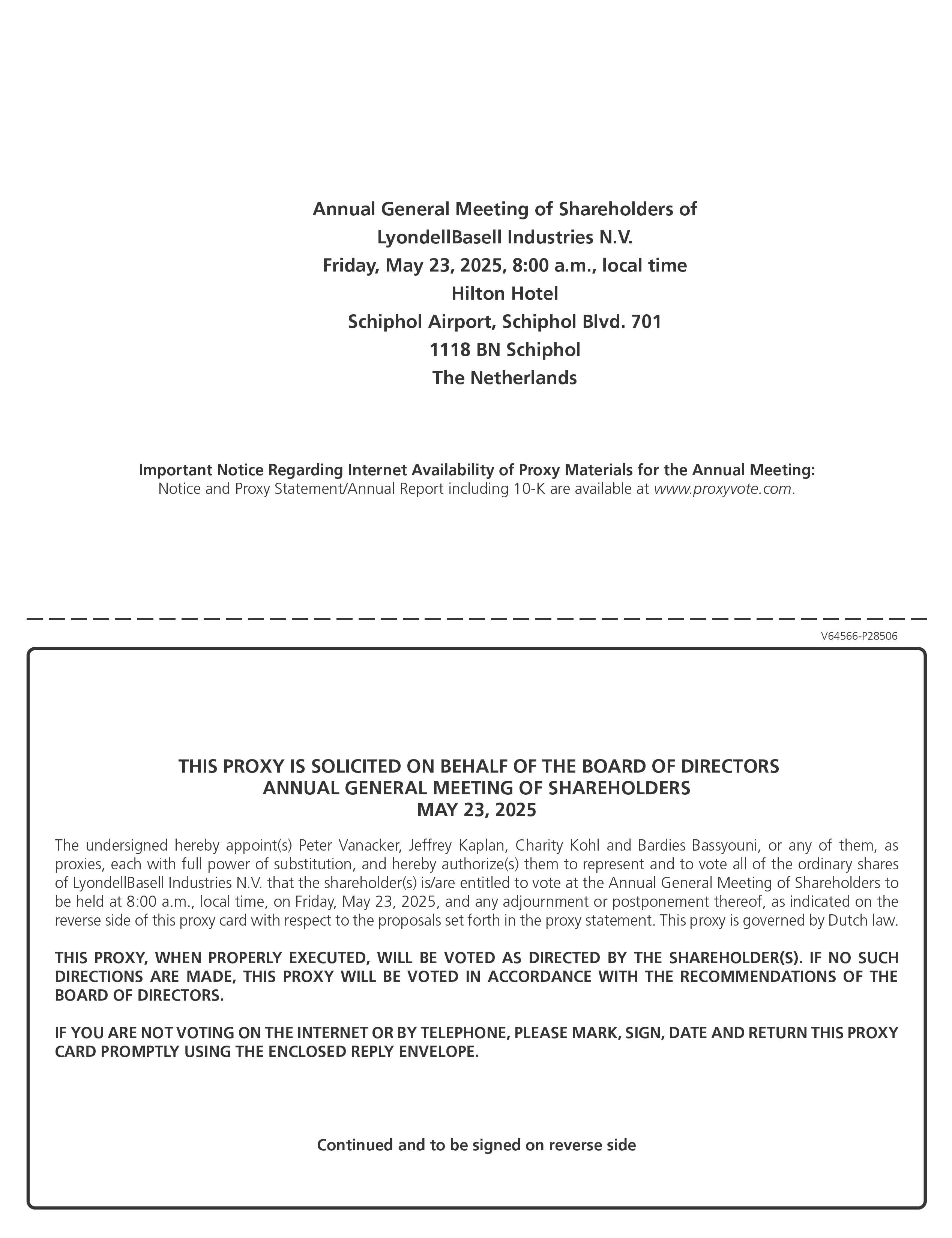 Annual General Meeting of Shareholders of
LyondellBasell Industries N.V.
Friday, May 23, 2025, 8:00 a.m., local time
Hilton Hotel
Schiphol Airport, Schiphol Blvd. 701
1118 BN Schiphol
The Netherlands

Important Notice Regarding Internet Availability of Proxy Materials for the Annual Meeting:
Notice and Proxy Statement/Annual Report including 10-K are available at www.proxyvote.com.

V64566-P28506

THIS PROXY IS SOLICITED ON BEHALF OF THE BOARD OF DIRECTORS
ANNUAL GENERAL MEETING OF SHAREHOLDERS
MAY 23, 2025

The undersigned hereby appoint(s) Peter Vanacker, Jeffrey Kaplan, Charity Kohl and Bardies Bassyouni, or any of them, as proxies, each with full power of substitution, and hereby authorize(s) them to represent and to vote all of the ordinary shares of LyondellBasell Industries N.V. that the shareholder(s) is/are entitled to vote at the Annual General Meeting of Shareholders to be held at 8:00 a.m., local time, on Friday, May 23, 2025, and any adjournment or postponement thereof, as indicated on the reverse side of this proxy card with respect to the proposals set forth in the proxy statement. This proxy is governed by Dutch law.

THIS PROXY, WHEN PROPERLY EXECUTED, WILL BE VOTED AS DIRECTED BY THE SHAREHOLDER(S). IF NO SUCH DIRECTIONS ARE MADE, THIS PROXY WILL BE VOTED IN ACCORDANCE WITH THE RECOMMENDATIONS OF THE BOARD OF DIRECTORS.

IF YOU ARE NOT VOTING ON THE INTERNET OR BY TELEPHONE, PLEASE MARK, SIGN, DATE AND RETURN THIS PROXY CARD PROMPTLY USING THE ENCLOSED REPLY ENVELOPE.

Continued and to be signed on reverse side